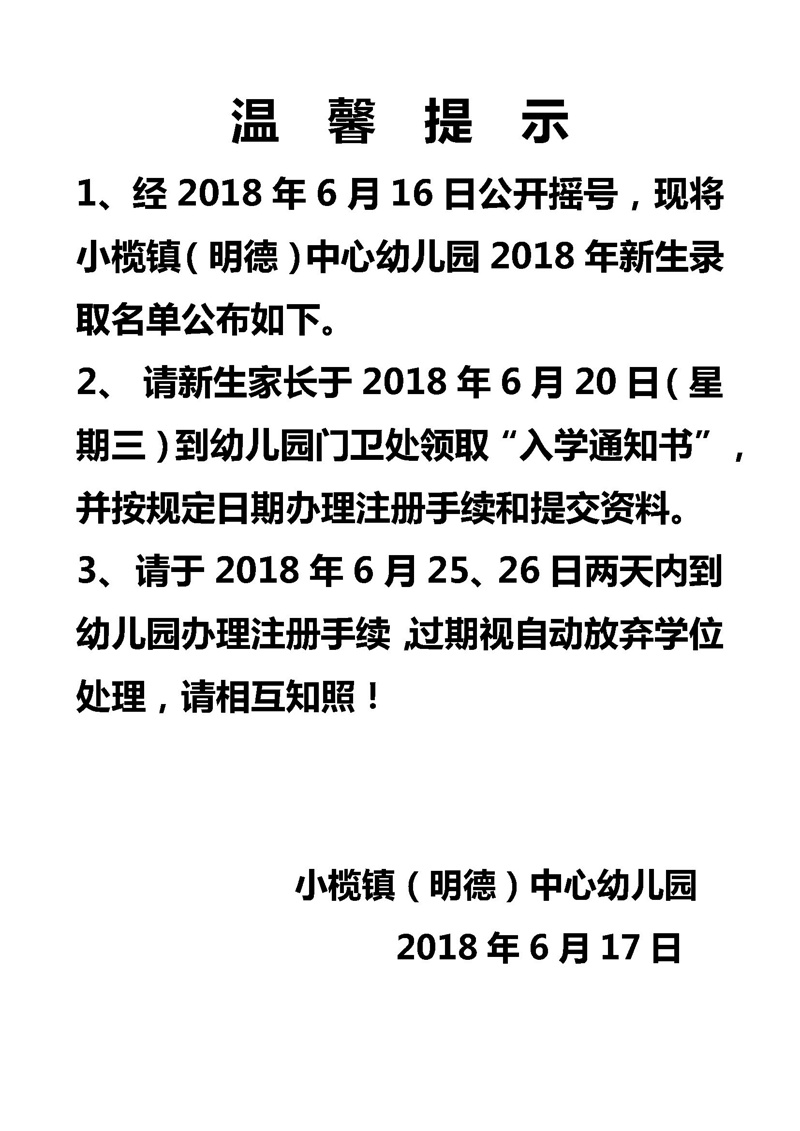 温 馨 提 示

1、经 2018 年 6 月 16 日公开摇号，现将小榄镇（明德）中心幼儿园 2018 年新生录取名单公布如下。

2、 请新生家长于 2018 年 6 月 20 日（星期三）到幼儿园门卫处领取“入学通知书”，并按规定日期办理注册手续和提交资料。

3、请于 2018 年 6 月 25、26 日两天内到幼儿园办理注册手续，过期视自动放弃学位处理，请相互知照！

小榄镇（明德）中心幼儿园

2018 年 6 月 17 日